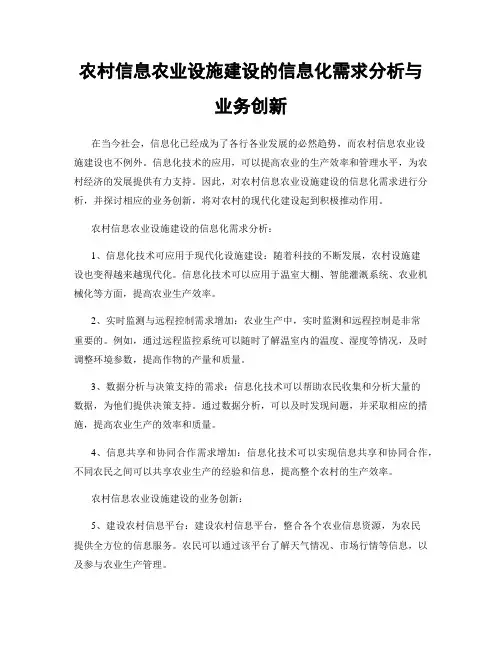 农村信息农业设施建设的信息化需求分析与业务创新

在当今社会，信息化已经成为了各行各业发展的必然趋势，而农村信息农业设施建设也不例外。信息化技术的应用，可以提高农业的生产效率和管理水平，为农村经济的发展提供有力支持。因此，对农村信息农业设施建设的信息化需求进行分析，并探讨相应的业务创新，将对农村的现代化建设起到积极推动作用。

农村信息农业设施建设的信息化需求分析：

1、信息化技术可应用于现代化设施建设：随着科技的不断发展，农村设施建设也变得越来越现代化。信息化技术可以应用于温室大棚、智能灌溉系统、农业机械化等方面，提高农业生产效率。

2、实时监测与远程控制需求增加：农业生产中，实时监测和远程控制是非常重要的。例如，通过远程监控系统可以随时了解温室内的温度、湿度等情况，及时调整环境参数，提高作物的产量和质量。

3、数据分析与决策支持的需求：信息化技术可以帮助农民收集和分析大量的数据，为他们提供决策支持。通过数据分析，可以及时发现问题，并采取相应的措施，提高农业生产的效率和质量。

4、信息共享和协同合作需求增加：信息化技术可以实现信息共享和协同合作，不同农民之间可以共享农业生产的经验和信息，提高整个农村的生产效率。

农村信息农业设施建设的业务创新：

5、建设农村信息平台：建设农村信息平台，整合各个农业信息资源，为农民提供全方位的信息服务。农民可以通过该平台了解天气情况、市场行情等信息，以及参与农业生产管理。